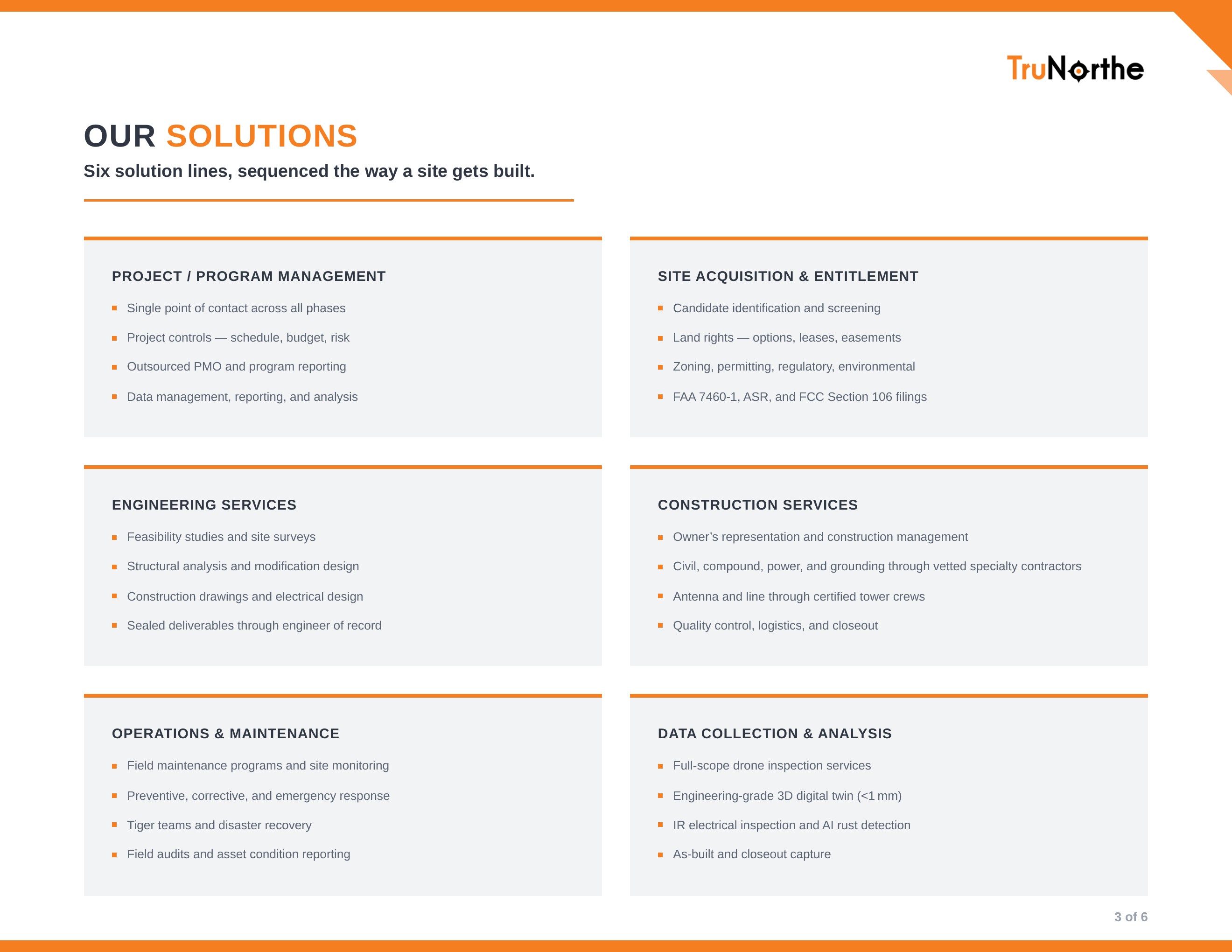 TruNorthe

OUR SOLUTIONS

Six solution lines, sequenced the way a site gets built.

PROJECT / PROGRAM MANAGEMENT

- Single point of contact across all phases
- Project controls — schedule, budget, risk
- Outsourced PMO and program reporting
- Data management, reporting, and analysis

SITE ACQUISITION & ENTITLEMENT

- Candidate identification and screening
- Land rights — options, leases, easements
- Zoning, permitting, regulatory, environmental
- FAA 7460-1, ASR, and FCC Section 106 filings

ENGINEERING SERVICES

- Feasibility studies and site surveys
- Structural analysis and modification design
- Construction drawings and electrical design
- Sealed deliverables through engineer of record

CONSTRUCTION SERVICES

- Owner's representation and construction management
- Civil, compound, power, and grounding through vetted specialty contractors
- Antenna and line through certified tower crews
- Quality control, logistics, and closeout

OPERATIONS & MAINTENANCE

- Field maintenance programs and site monitoring
- Preventive, corrective, and emergency response
- Tiger teams and disaster recovery
- Field audits and asset condition reporting

DATA COLLECTION & ANALYSIS

- Full-scope drone inspection services
- Engineering-grade 3D digital twin (<1 mm)
- IR electrical inspection and AI rust detection
- As-built and closeout capture

3 of 6